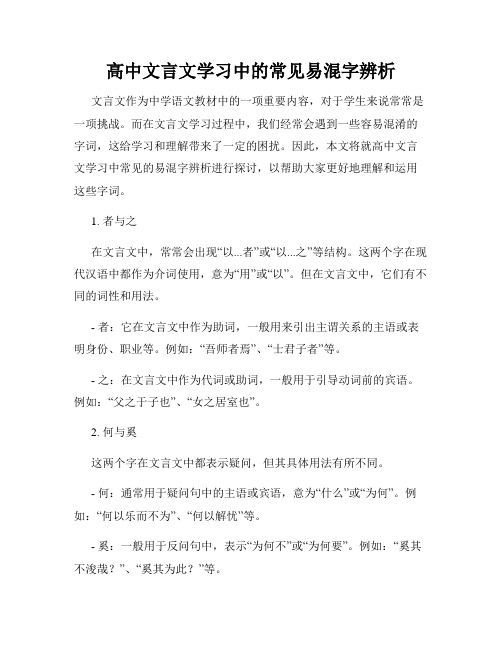 高中文言文学习中的常见易混字辨析

文言文作为中学语文教材中的一项重要内容，对于学生来说常常是一项挑战。而在文言文学习过程中，我们经常会遇到一些容易混淆的字词，这给学习和理解带来了一定的困扰。因此，本文将就高中文言文学习中常见的易混字辨析进行探讨，以帮助大家更好地理解和运用这些字词。

1. 者与之

在文言文中，常常会出现“以...者”或“以...之”等结构。这两个字在现代汉语中都作为介词使用，意为“用”或“以”。但在文言文中，它们有不同的词性和用法。

- 者：它在文言文中作为助词，一般用来引出主谓关系的主语或表明身份、职业等。例如：“吾师者焉”、“士君子者”等。

- 之：在文言文中作为代词或助词，一般用于引导动词前的宾语。例如：“父之于子也”、“女之居室也”。

2. 何与奚

这两个字在文言文中都表示疑问，但其具体用法有所不同。

- 何：通常用于疑问句中的主语或宾语，意为“什么”或“为何”。例如：“何以乐而不为”、“何以解忧”等。

- 奚：一般用于反问句中，表示“为何不”或“为何要”。例如：“奚其不浚哉？”、“奚其为此？”等。